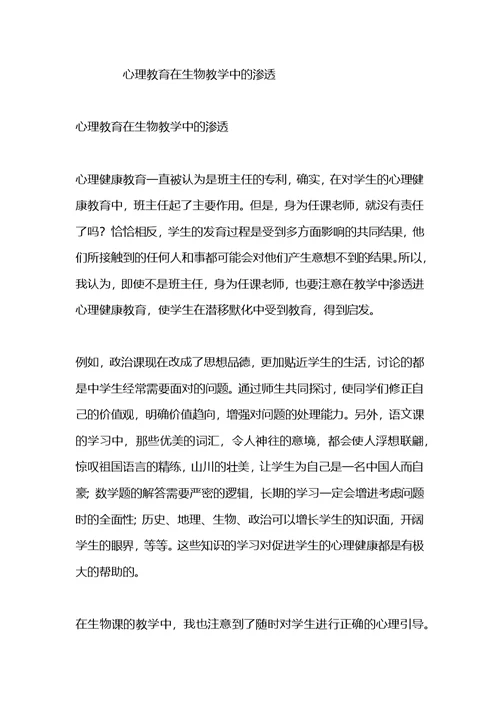 心理教育在生物教学中的渗透

心理教育在生物教学中的渗透

心理健康教育一直被认为是班主任的专利，确实，在对学生的心理健康教育中，班主任起了主要作用。但是，身为任课老师，就没有责任了吗？恰恰相反，学生的发育过程是受到多方面影响的共同结果，他们所接触到的任何人和事都可能会对他们产生意想不到的结果。所以，我认为，即使不是班主任，身为任课老师，也要注意在教学中渗透进心理健康教育，使学生在潜移默化中受到教育，得到启发。

例如，政治课现在改成了思想品德，更加贴近学生的生活，讨论的都是中学生经常需要面对的问题。通过师生共同探讨，使同学们修正自己的价值观，明确价值趋向，增强对问题的处理能力。另外，语文课的学习中，那些优美的词汇，令人神往的意境，都会使人浮想联翩，惊叹祖国语言的精练，山川的壮美，让学生为自己是一名中国人而自豪；数学题的解答需要严密的逻辑，长期的学习一定会增进考虑问题时的全面性；历史、地理、生物、政治可以增长学生的知识面，开阔学生的眼界，等等。这些知识的学习对促进学生的心理健康都是有极大的帮助的。

在生物课的教学中，我也注意到了随时对学生进行正确的心理引导。